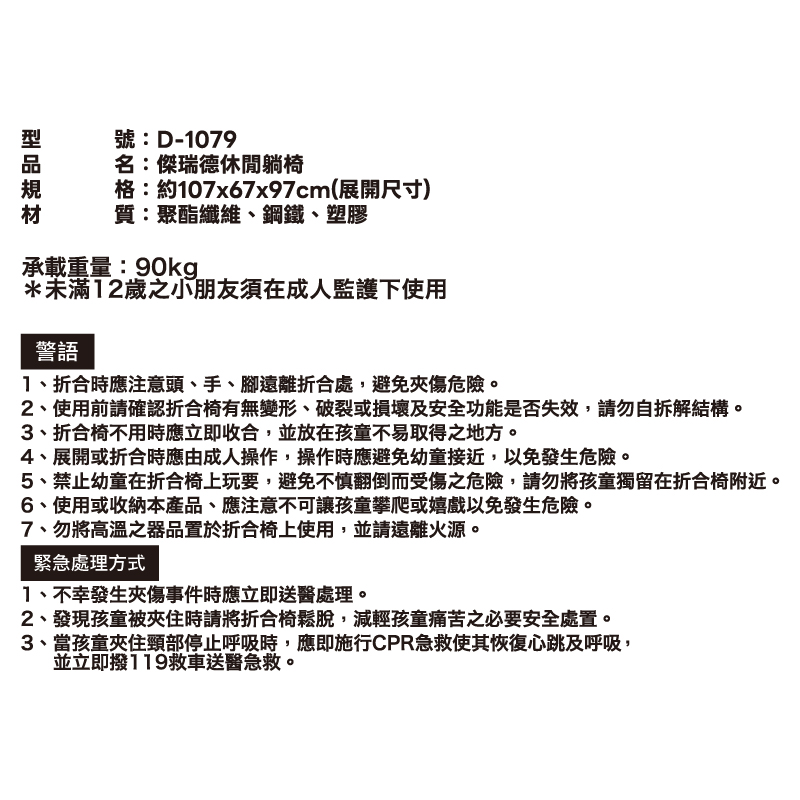 型　　號：D-1079
品　　名：傑瑞德休閒躺椅
規　　格：約107x67x97cm(展開尺寸)
材　　質：聚酯纖維、鋼鐵、塑膠

承載重量：90kg
＊未滿12歲之小朋友須在成人監護下使用

警語

1、折合時應注意頭、手、腳遠離折合處，避免夾傷危險。
2、使用前請確認折合椅有無變形、破裂或損壞及安全功能是否失效，請勿自拆解結構。
3、折合椅不用時應立即收合，並放在孩童不易取得之地方。
4、展開或折合時應由成人操作，操作時應避免幼童接近，以免發生危險。
5、禁止幼童在折合椅上玩耍，避免不慎翻倒而受傷之危險，請勿將孩童獨留在折合椅附近。
6、使用或收納本產品、應注意不可讓孩童攀爬或嬉戲以免發生危險。
7、勿將高溫之器品置於折合椅上使用，並請遠離火源。

緊急處理方式

1、不幸發生夾傷事件時應立即送醫處理。
2、發現孩童被夾住時請將折合椅鬆脫，減輕孩童痛苦之必要安全處置。
3、當孩童夾住頸部停止呼吸時，應即施行CPR急救使其恢復心跳及呼吸，並立即撥119救車送醫急救。